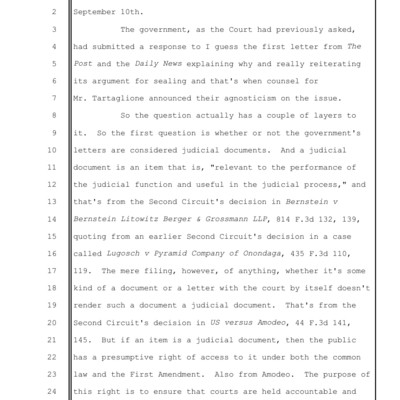 2 September 10th.

3 The government, as the Court had previously asked,

4 had submitted a response to I guess the first letter from The

5 Post and the Daily News explaining why and really reiterating

6 its argument for sealing and that's when counsel for

7 Mr. Tartaglione announced their agnosticism on the issue.

8 So the question actually has a couple of layers to

9 it. So the first question is whether or not the government's

10 letters are considered judicial documents. And a judicial

11 document is an item that is, "relevant to the performance of

12 the judicial function and useful in the judicial process," and

13 that's from the Second Circuit's decision in Bernstein v

14 Bernstein Litowitz Berger & Grossmann LLP, 814 F.3d 132, 139,

15 quoting from an earlier Second Circuit's decision in a case

16 called Lugosch v Pyramid Company of Onondaga, 435 F.3d 110,

17 119. The mere filing, however, of anything, whether it's some

18 kind of a document or a letter with the court by itself doesn't

19 render such a document a judicial document. That's from the

20 Second Circuit's decision in US versus Amodeo, 44 F.3d 141,

21 145. But if an item is a judicial document, then the public

22 has a presumptive right of access to it under both the common

23 law and the First Amendment. Also from Amodeo. The purpose of

24 this right is to ensure that courts are held accountable and